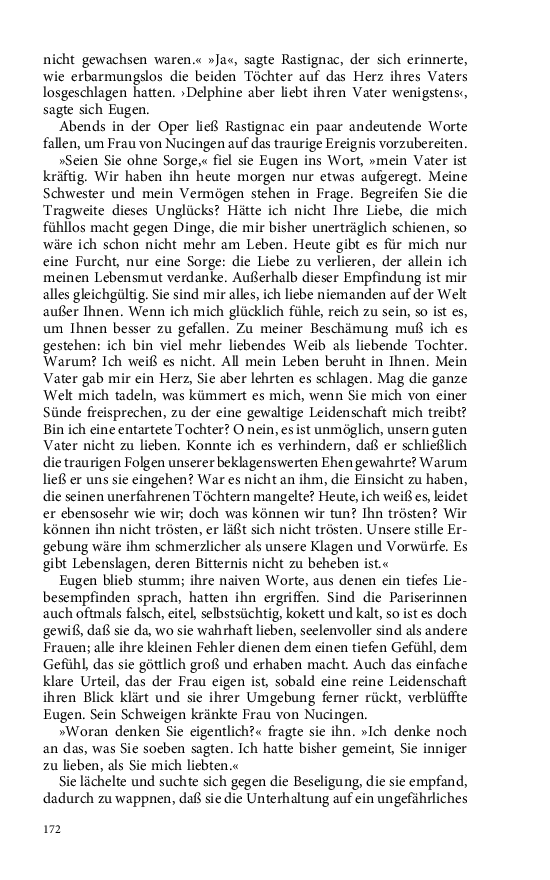 nicht gewachsen waren.« »Ja«, sagte Rastignac, der sich erinnerte, wie erbarmungslos die beiden Töchter auf das Herz ihres Vaters losgeschlagen hatten. ›Delphine aber liebt ihren Vater wenigstens‹, sagte sich Eugen.

Abends in der Oper ließ Rastignac ein paar andeutende Worte fallen, um Frau von Nucingen auf das traurige Ereignis vorzubereiten.

»Seien Sie ohne Sorge,« fiel sie Eugen ins Wort, »mein Vater ist kräftig. Wir haben ihn heute morgen nur etwas aufgeregt. Meine Schwester und mein Vermögen stehen in Frage. Begreifen Sie die Tragweite dieses Unglücks? Hätte ich nicht Ihre Liebe, die mich fühllos macht gegen Dinge, die mir bisher unerträglich schienen, so wäre ich schon nicht mehr am Leben. Heute gibt es für mich nur eine Furcht, nur eine Sorge: die Liebe zu verlieren, der allein ich meinen Lebensmut verdanke. Außerhalb dieser Empfindung ist mir alles gleichgültig. Sie sind mir alles, ich liebe niemanden auf der Welt außer Ihnen. Wenn ich mich glücklich fühle, reich zu sein, so ist es, um Ihnen besser zu gefallen. Zu meiner Beschämung muß ich es gestehen: ich bin viel mehr liebendes Weib als liebende Tochter. Warum? Ich weiß es nicht. All mein Leben beruht in Ihnen. Mein Vater gab mir ein Herz, Sie aber lehrten es schlagen. Mag die ganze Welt mich tadeln, was kümmert es mich, wenn Sie mich von einer Sünde freisprechen, zu der eine gewaltige Leidenschaft mich treibt? Bin ich eine entartete Tochter? O nein, es ist unmöglich, unsern guten Vater nicht zu lieben. Konnte ich es verhindern, daß er schließlich die traurigen Folgen unserer beklagenswerten Ehen gewahrte? Warum ließ er uns sie eingehen? War es nicht an ihm, die Einsicht zu haben, die seinen unerfahrenen Töchtern mangelte? Heute, ich weiß es, leidet er ebensosehr wie wir; doch was können wir tun? Ihn trösten? Wir können ihn nicht trösten, er läßt sich nicht trösten. Unsere stille Ergebung wäre ihm schmerzlicher als unsere Klagen und Vorwürfe. Es gibt Lebenslagen, deren Bitternis nicht zu beheben ist.«

Eugen blieb stumm; ihre naiven Worte, aus denen ein tiefes Liebesempfinden sprach, hatten ihn ergriffen. Sind die Pariserinnen auch oftmals falsch, eitel, selbstsüchtig, kokett und kalt, so ist es doch gewiß, daß sie da, wo sie wahrhaft lieben, seelenvoller sind als andere Frauen; alle ihre kleinen Fehler dienen dem einen tiefen Gefühl, dem Gefühl, das sie göttlich groß und erhaben macht. Auch das einfache klare Urteil, das der Frau eigen ist, sobald eine reine Leidenschaft ihren Blick klärt und sie ihrer Umgebung ferner rückt, verblüffte Eugen. Sein Schweigen kränkte Frau von Nucingen.

»Woran denken Sie eigentlich?« fragte sie ihn. »Ich denke noch an das, was Sie soeben sagten. Ich hatte bisher gemeint, Sie inniger zu lieben, als Sie mich liebten.«

Sie lächelte und suchte sich gegen die Beseligung, die sie empfand, dadurch zu wappnen, daß sie die Unterhaltung auf ein ungefährliches

172